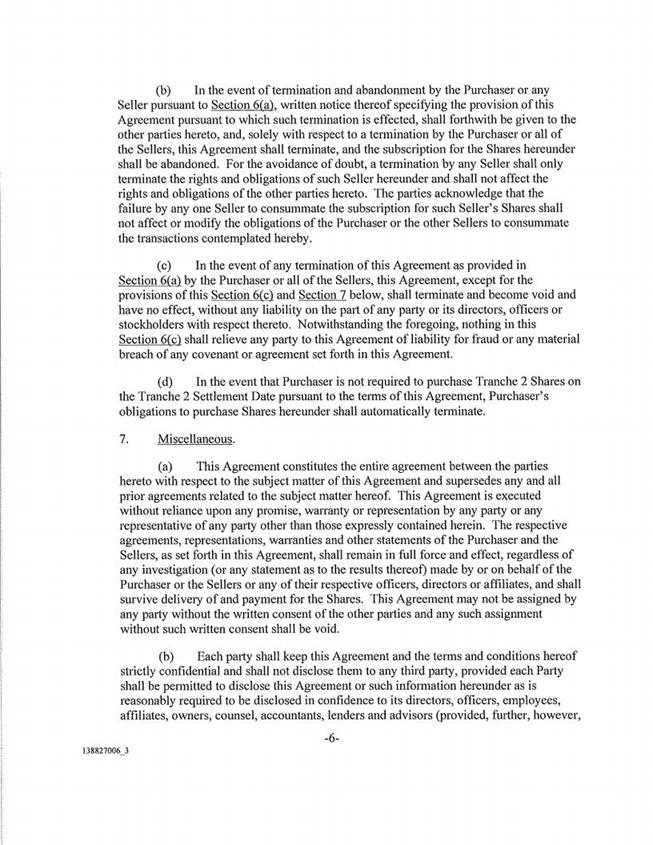 (b) In the event of termination and abandonment by the Purchaser or any Seller pursuant to Section 6(a), written notice thereof specifying the provision of this Agreement pursuant to which such termination is effected, shall forthwith be given to the other parties hereto, and, solely with respect to a termination by the Purchaser or all of the Sellers, this Agreement shall terminate, and the subscription for the Shares hereunder shall be abandoned. For the avoidance of doubt, a termination by any Seller shall only terminate the rights and obligations of such Seller hereunder and shall not affect the rights and obligations of the other parties hereto. The parties acknowledge that the failure by any one Seller to consummate the subscription for such Seller's Shares shall not affect or modify the obligations of the Purchaser or the other Sellers to consummate the transactions contemplated hereby.

(c) In the event of any termination of this Agreement as provided in Section 6(a) by the Purchaser or all of the Sellers, this Agreement, except for the provisions of this Section 6(c) and Section 7 below, shall terminate and become void and have no effect, without any liability on the part of any party or its directors, officers or stockholders with respect thereto. Notwithstanding the foregoing, nothing in this Section 6(c) shall relieve any party to this Agreement of liability for fraud or any material breach of any covenant or agreement set forth in this Agreement.

(d) In the event that Purchaser is not required to purchase Tranche 2 Shares on the Tranche 2 Settlement Date pursuant to the terms of this Agreement, Purchaser's obligations to purchase Shares hereunder shall automatically terminate.

7. Miscellaneous.

(a) This Agreement constitutes the entire agreement between the parties hereto with respect to the subject matter of this Agreement and supersedes any and all prior agreements related to the subject matter hereof. This Agreement is executed without reliance upon any promise, warranty or representation by any party or any representative of any party other than those expressly contained herein. The respective agreements, representations, warranties and other statements of the Purchaser and the Sellers, as set forth in this Agreement, shall remain in full force and effect, regardless of any investigation (or any statement as to the results thereof) made by or on behalf of the Purchaser or the Sellers or any of their respective officers, directors or affiliates, and shall survive delivery of and payment for the Shares. This Agreement may not be assigned by any party without the written consent of the other parties and any such assignment without such written consent shall be void.

(b) Each party shall keep this Agreement and the terms and conditions hereof strictly confidential and shall not disclose them to any third party, provided each Party shall be permitted to disclose this Agreement or such information hereunder as is reasonably required to be disclosed in confidence to its directors, officers, employees, affiliates, owners, counsel, accountants, lenders and advisors (provided, further, however,

-6-

138827006_3